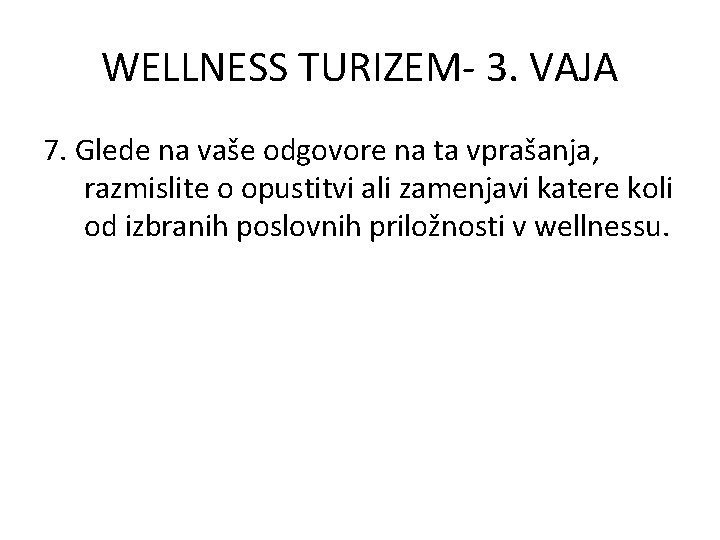 WELLNESS TURIZEM- 3. VAJA

7. Glede na vaše odgovore na ta vprašanja, razmislite o opustitvi ali zamenjavi katere koli od izbranih poslovnih priložnosti v wellnessu.